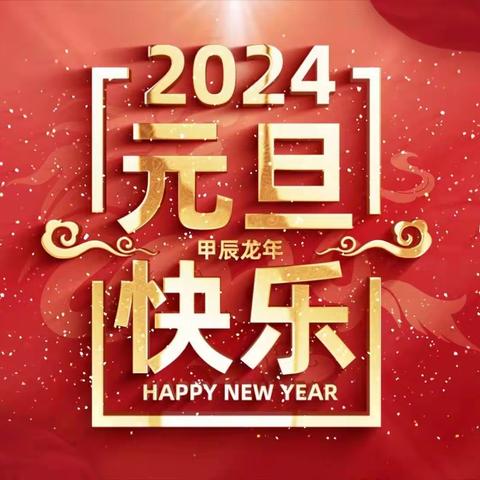 2024
元旦
甲辰龙年
快乐
HAPPY NEW YEAR